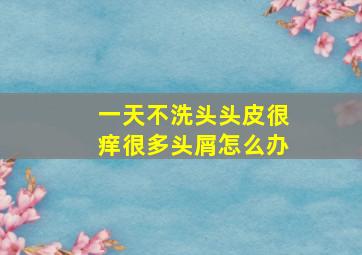 一天不洗头头皮很痒很多头屑怎么办